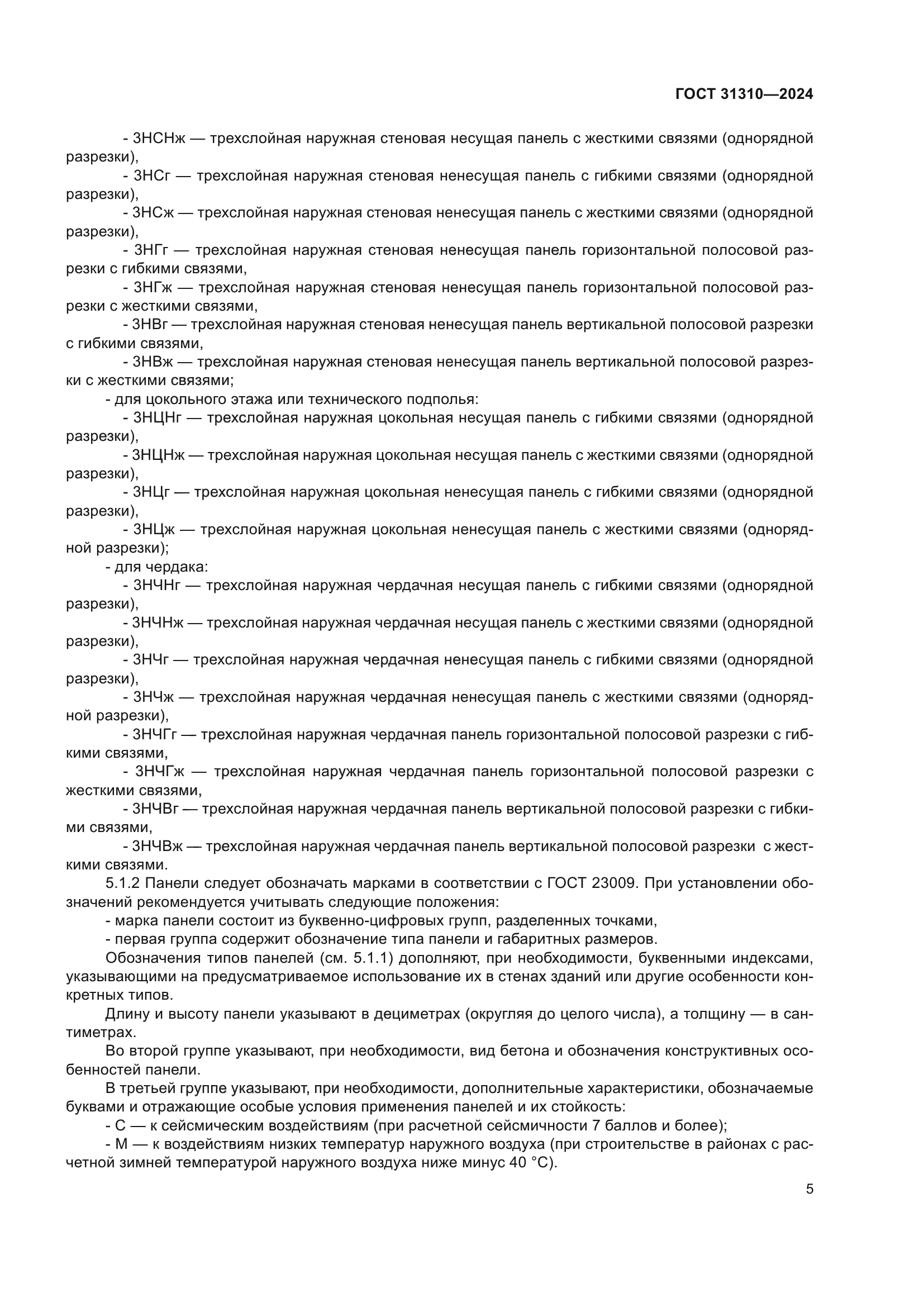 ГОСТ 31310—2024

- 3НСНж — трехслойная наружная стеновая несущая панель с жесткими связями (однорядной разрезки),

- 3НСг — трехслойная наружная стеновая ненесущая панель с гибкими связями (однорядной разрезки),

- 3НСж — трехслойная наружная стеновая ненесущая панель с жесткими связями (однорядной разрезки),

- 3НГг — трехслойная наружная стеновая ненесущая панель горизонтальной полосовой разрезки с гибкими связями,

- 3НГж — трехслойная наружная стеновая ненесущая панель горизонтальной полосовой разрезки с жесткими связями,

- 3НВг — трехслойная наружная стеновая ненесущая панель вертикальной полосовой разрезки с гибкими связями,

- 3НВж — трехслойная наружная стеновая ненесущая панель вертикальной полосовой разрезки с жесткими связями;

- для цокольного этажа или технического подполья:

- 3НЦНг — трехслойная наружная цокольная несущая панель с гибкими связями (однорядной разрезки),

- 3НЦНж — трехслойная наружная цокольная несущая панель с жесткими связями (однорядной разрезки),

- 3НЦг — трехслойная наружная цокольная ненесущая панель с гибкими связями (однорядной разрезки),

- 3НЦж — трехслойная наружная цокольная ненесущая панель с жесткими связями (однорядной разрезки);

- для чердака:

- 3НЧНг — трехслойная наружная чердачная несущая панель с гибкими связями (однорядной разрезки),

- 3НЧНж — трехслойная наружная чердачная несущая панель с жесткими связями (однорядной разрезки),

- 3НЧг — трехслойная наружная чердачная ненесущая панель с гибкими связями (однорядной разрезки),

- 3НЧж — трехслойная наружная чердачная ненесущая панель с жесткими связями (однорядной разрезки),

- 3НЧГг — трехслойная наружная чердачная панель горизонтальной полосовой разрезки с гибкими связями,

- 3НЧГж — трехслойная наружная чердачная панель горизонтальной полосовой разрезки с жесткими связями,

- 3НЧВг — трехслойная наружная чердачная панель вертикальной полосовой разрезки с гибкими связями,

- 3НЧВж — трехслойная наружная чердачная панель вертикальной полосовой разрезки с жесткими связями.

5.1.2 Панели следует обозначать марками в соответствии с ГОСТ 23009. При установлении обозначений рекомендуется учитывать следующие положения:

- марка панели состоит из буквенно-цифровых групп, разделенных точками,

- первая группа содержит обозначение типа панели и габаритных размеров.

Обозначения типов панелей (см. 5.1.1) дополняют, при необходимости, буквенными индексами, указывающими на предусматриваемое использование их в стенах зданий или другие особенности конкретных типов.

Длину и высоту панели указывают в дециметрах (округляя до целого числа), а толщину — в сантиметрах.

Во второй группе указывают, при необходимости, вид бетона и обозначения конструктивных особенностей панели.

В третьей группе указывают, при необходимости, дополнительные характеристики, обозначаемые буквами и отражающие особые условия применения панелей и их стойкость:

- С — к сейсмическим воздействиям (при расчетной сейсмичности 7 баллов и более);

- М — к воздействиям низких температур наружного воздуха (при строительстве в районах с расчетной зимней температурой наружного воздуха ниже минус 40 °С).

5